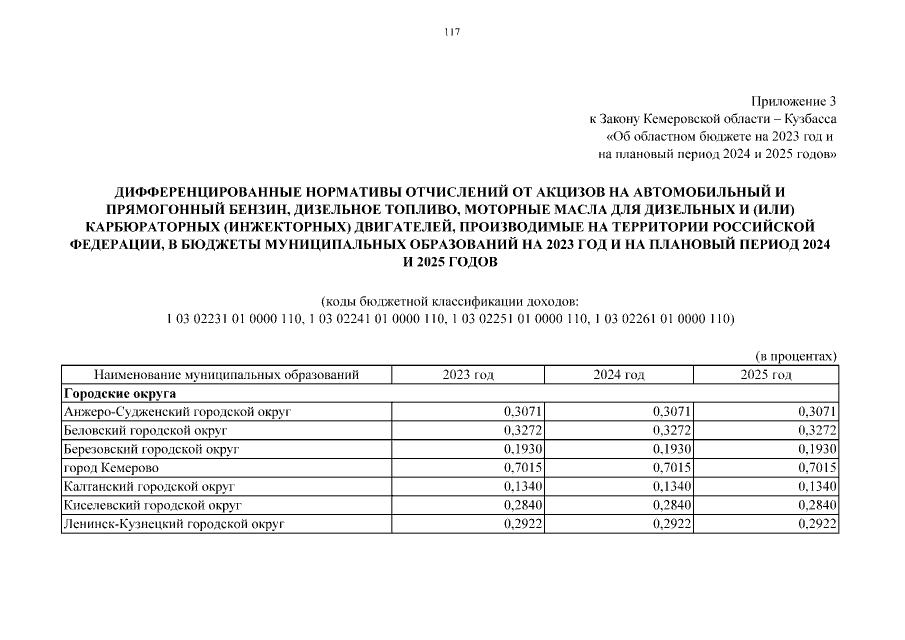 117

Приложение 3
к Закону Кемеровской области – Кузбасса
«Об областном бюджете на 2023 год и
на плановый период 2024 и 2025 годов»

ДИФФЕРЕНЦИРОВАННЫЕ НОРМАТИВЫ ОТЧИСЛЕНИЙ ОТ АКЦИЗОВ НА АВТОМОБИЛЬНЫЙ И ПРЯМОГОННЫЙ БЕНЗИН, ДИЗЕЛЬНОЕ ТОПЛИВО, МОТОРНЫЕ МАСЛА ДЛЯ ДИЗЕЛЬНЫХ И (ИЛИ) КАРБЮРАТОРНЫХ (ИНЖЕКТОРНЫХ) ДВИГАТЕЛЕЙ, ПРОИЗВОДИМЫЕ НА ТЕРРИТОРИИ РОССИЙСКОЙ ФЕДЕРАЦИИ, В БЮДЖЕТЫ МУНИЦИПАЛЬНЫХ ОБРАЗОВАНИЙ НА 2023 ГОД И НА ПЛАНОВЫЙ ПЕРИОД 2024 И 2025 ГОДОВ

(коды бюджетной классификации доходов:
1 03 02231 01 0000 110, 1 03 02241 01 0000 110, 1 03 02251 01 0000 110, 1 03 02261 01 0000 110)

(в процентах)

| Наименование муниципальных образований | 2023 год | 2024 год | 2025 год |
|---|---|---|---|
| **Городские округа** | | | |
| Анжеро-Судженский городской округ | 0,3071 | 0,3071 | 0,3071 |
| Беловский городской округ | 0,3272 | 0,3272 | 0,3272 |
| Березовский городской округ | 0,1930 | 0,1930 | 0,1930 |
| город Кемерово | 0,7015 | 0,7015 | 0,7015 |
| Калтанский городской округ | 0,1340 | 0,1340 | 0,1340 |
| Киселевский городской округ | 0,2840 | 0,2840 | 0,2840 |
| Ленинск-Кузнецкий городской округ | 0,2922 | 0,2922 | 0,2922 |